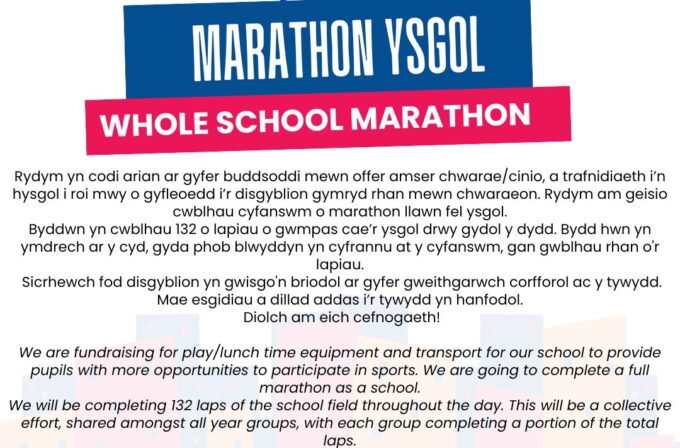 MARATHON YSGOL

WHOLE SCHOOL MARATHON

Rydym yn codi arian ar gyfer buddsoddi mewn offer amser chwarae/cinio, a trafnidiaeth i'n hysgol i roi mwy o gyfleoedd i'r disgyblion gymryd rhan mewn chwaraeon. Rydym am geisio cwblhau cyfanswm o marathon llawn fel ysgol.
Byddwn yn cwblhau 132 o lapiau o gwmpas cae'r ysgol drwy gydol y dydd. Bydd hwn yn ymdrech ar y cyd, gyda phob blwyddyn yn cyfrannu at y cyfanswm, gan gwblhau rhan o'r lapiau.
Sicrhewch fod disgyblion yn gwisgo'n briodol ar gyfer gweithgarwch corfforol ac y tywydd. Mae esgidiau a dillad addas i'r tywydd yn hanfodol.
Diolch am eich cefnogaeth!

We are fundraising for play/lunch time equipment and transport for our school to provide pupils with more opportunities to participate in sports. We are going to complete a full marathon as a school.
We will be completing 132 laps of the school field throughout the day. This will be a collective effort, shared amongst all year groups, with each group completing a portion of the total laps.